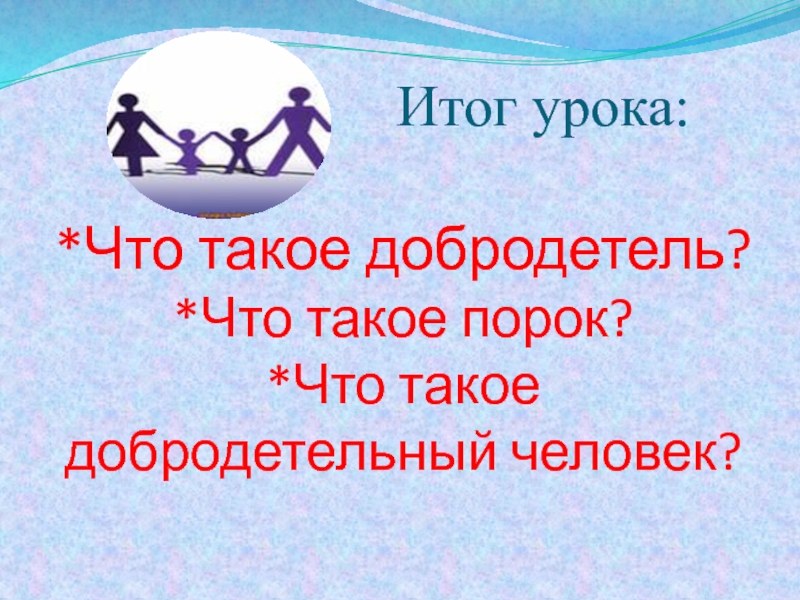 Итог урока:

*Что такое добродетель?
*Что такое порок?
*Что такое добродетельный человек?